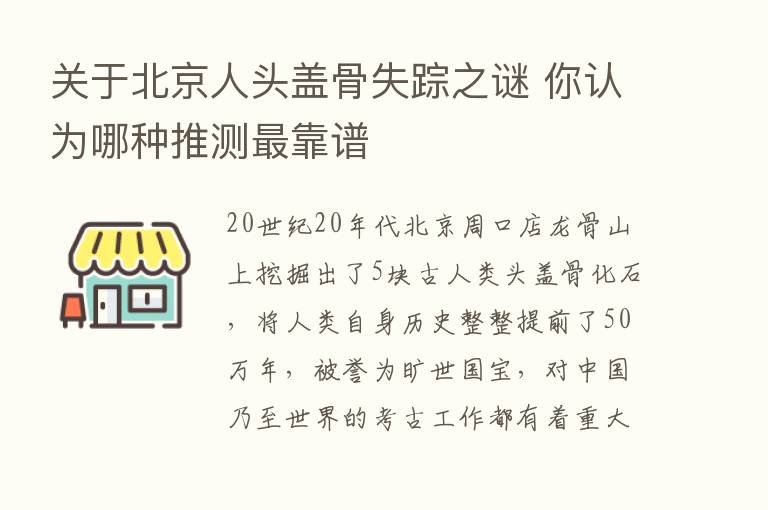 关于北京人头盖骨失踪之谜 你认为哪种推测最靠谱

20世纪20年代北京周口店龙骨山上挖掘出了5块古人类头盖骨化石，将人类自身历史整整提前了50万年，被誉为旷世国宝，对中国乃至世界的考古工作都有着重大